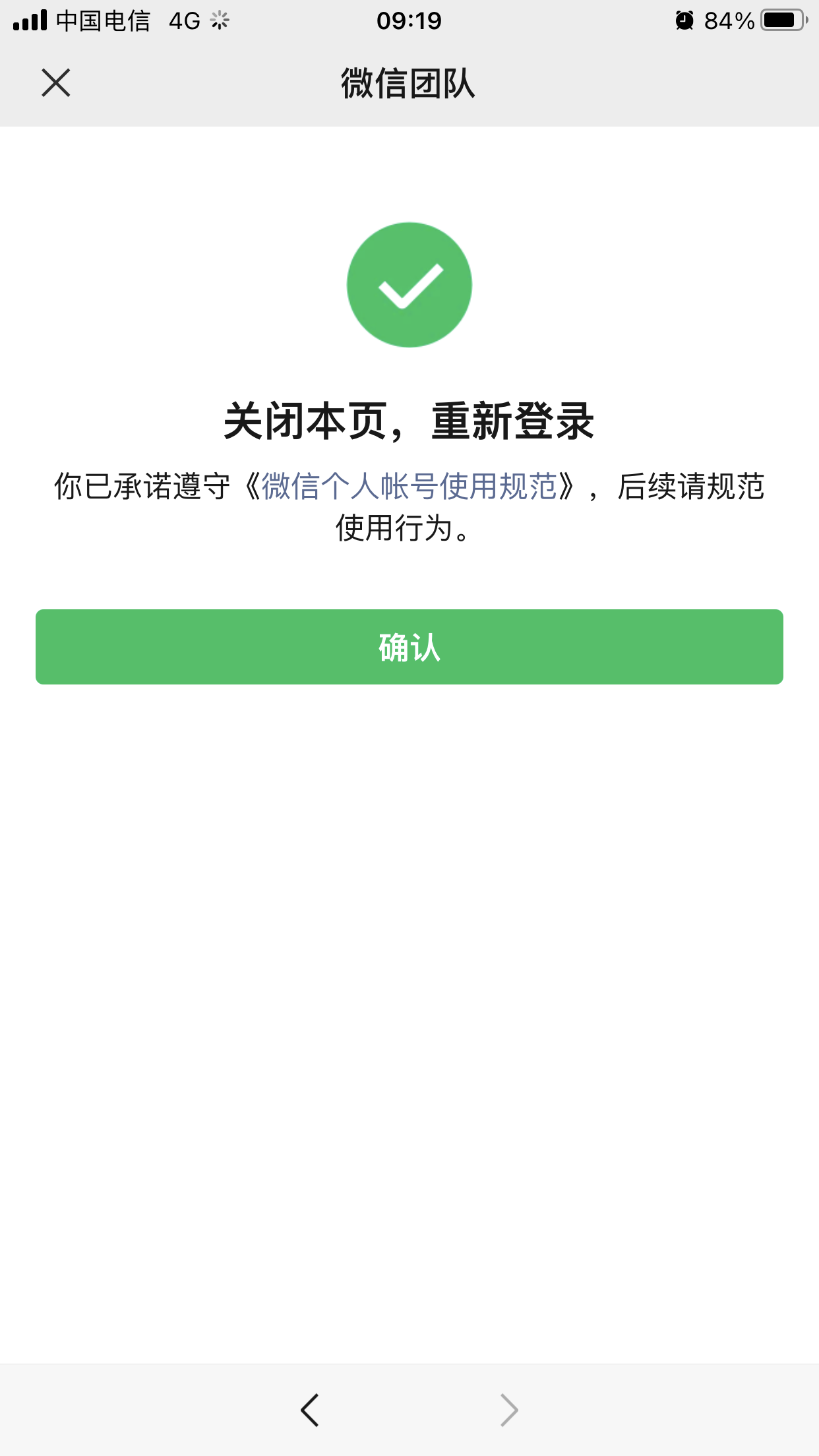 中国电信 4G

09:19

84%

微信团队

关闭本页，重新登录

你已承诺遵守《微信个人帐号使用规范》，后续请规范使用行为。

确认